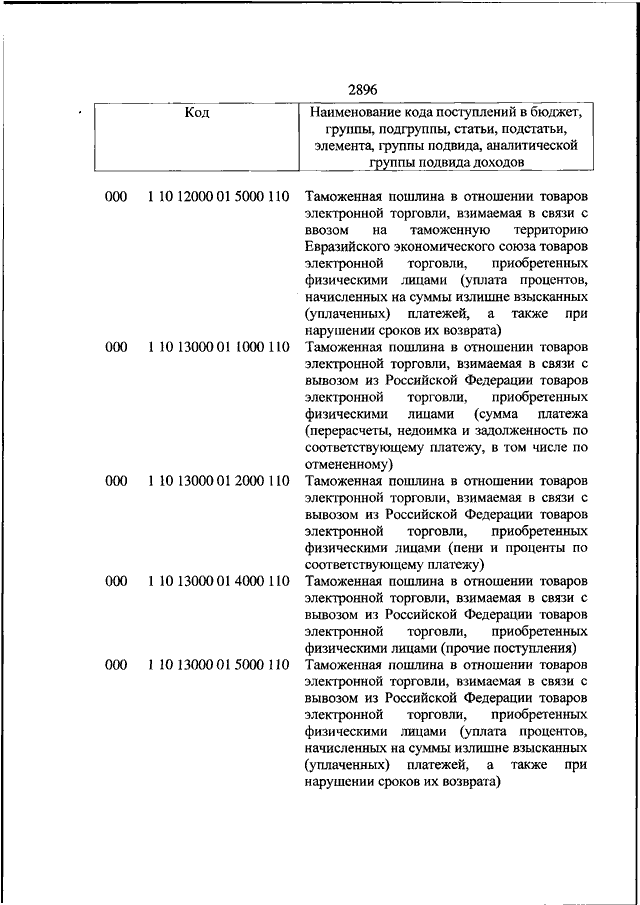 2896

| Код | | Наименование кода поступлений в бюджет, группы, подгруппы, статьи, подстатьи, элемента, группы подвида, аналитической группы подвида доходов |
|---|---|---|
| 000 | 1 10 12000 01 5000 110 | Таможенная пошлина в отношении товаров электронной торговли, взимаемая в связи с ввозом на таможенную территорию Евразийского экономического союза товаров электронной торговли, приобретенных физическими лицами (уплата процентов, начисленных на суммы излишне взысканных (уплаченных) платежей, а также при нарушении сроков их возврата) |
| 000 | 1 10 13000 01 1000 110 | Таможенная пошлина в отношении товаров электронной торговли, взимаемая в связи с вывозом из Российской Федерации товаров электронной торговли, приобретенных физическими лицами (сумма платежа (перерасчеты, недоимка и задолженность по соответствующему платежу, в том числе по отмененному) |
| 000 | 1 10 13000 01 2000 110 | Таможенная пошлина в отношении товаров электронной торговли, взимаемая в связи с вывозом из Российской Федерации товаров электронной торговли, приобретенных физическими лицами (пени и проценты по соответствующему платежу) |
| 000 | 1 10 13000 01 4000 110 | Таможенная пошлина в отношении товаров электронной торговли, взимаемая в связи с вывозом из Российской Федерации товаров электронной торговли, приобретенных физическими лицами (прочие поступления) |
| 000 | 1 10 13000 01 5000 110 | Таможенная пошлина в отношении товаров электронной торговли, взимаемая в связи с вывозом из Российской Федерации товаров электронной торговли, приобретенных физическими лицами (уплата процентов, начисленных на суммы излишне взысканных (уплаченных) платежей, а также при нарушении сроков их возврата) |